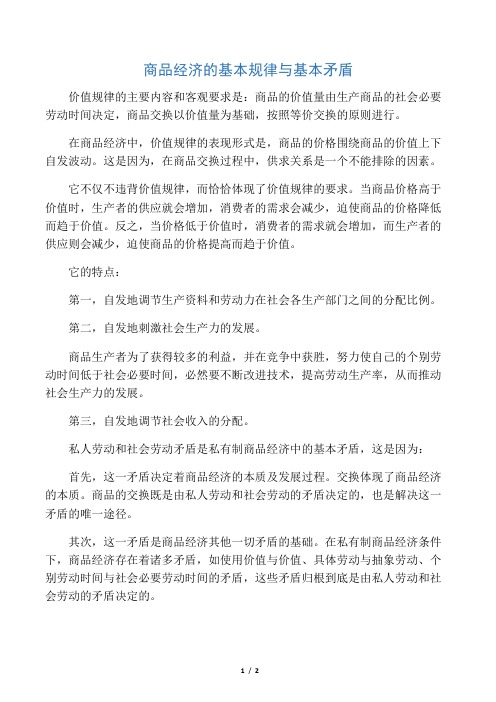 商品经济的基本规律与基本矛盾

价值规律的主要内容和客观要求是：商品的价值量由生产商品的社会必要劳动时间决定，商品交换以价值量为基础，按照等价交换的原则进行。

在商品经济中，价值规律的表现形式是，商品的价格围绕商品的价值上下自发波动。这是因为，在商品交换过程中，供求关系是一个不能排除的因素。

它不仅不违背价值规律，而恰恰体现了价值规律的要求。当商品价格高于价值时，生产者的供应就会增加，消费者的需求会减少，迫使商品的价格降低而趋于价值。反之，当价格低于价值时，消费者的需求就会增加，而生产者的供应则会减少，迫使商品的价格提高而趋于价值。

它的特点：

第一，自发地调节生产资料和劳动力在社会各生产部门之间的分配比例。

第二，自发地刺激社会生产力的发展。

商品生产者为了获得较多的利益，并在竞争中获胜，努力使自己的个别劳动时间低于社会必要时间，必然要不断改进技术，提高劳动生产率，从而推动社会生产力的发展。

第三，自发地调节社会收入的分配。

私人劳动和社会劳动矛盾是私有制商品经济中的基本矛盾，这是因为：

首先，这一矛盾决定着商品经济的本质及发展过程。交换体现了商品经济的本质。商品的交换既是由私人劳动和社会劳动的矛盾决定的，也是解决这一矛盾的唯一途径。

其次，这一矛盾是商品经济其他一切矛盾的基础。在私有制商品经济条件下，商品经济存在着诸多矛盾，如使用价值与价值、具体劳动与抽象劳动、个别劳动时间与社会必要劳动时间的矛盾，这些矛盾归根到底是由私人劳动和社会劳动的矛盾决定的。

1 / 2